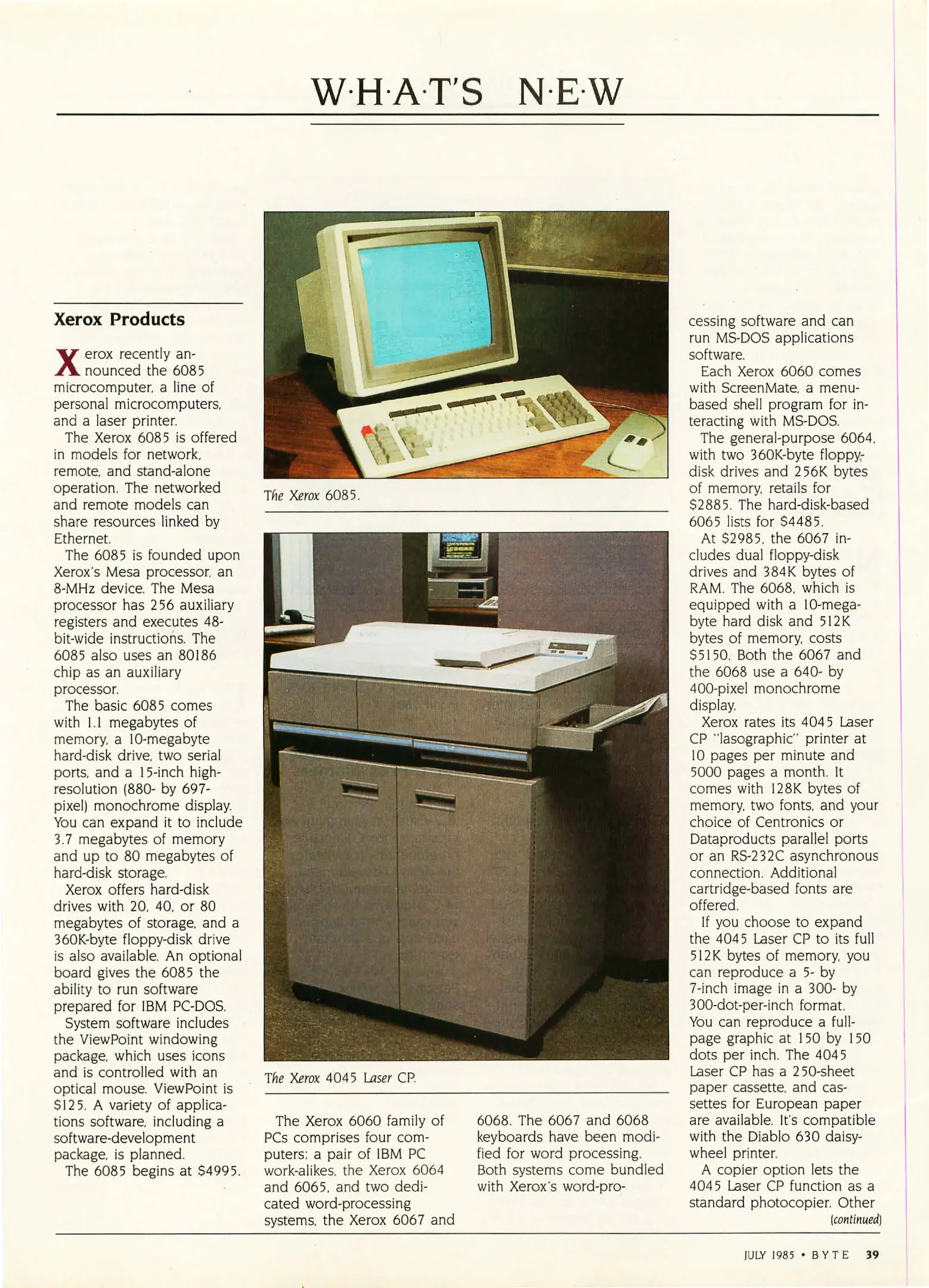 W·H·A·T'S N·E·W

Xerox Products

Xerox recently announced the 6085 microcomputer, a line of personal microcomputers, and a laser printer.

The Xerox 6085 is offered in models for network, remote, and stand-alone operation. The networked and remote models can share resources linked by Ethernet.

The 6085 is founded upon Xerox's Mesa processor, an 8-MHz device. The Mesa processor has 256 auxiliary registers and executes 48-bit-wide instructions. The 6085 also uses an 80186 chip as an auxiliary processor.

The basic 6085 comes with 1.1 megabytes of memory, a 10-megabyte hard-disk drive, two serial ports, and a 15-inch high-resolution (880- by 697-pixel) monochrome display. You can expand it to include 3.7 megabytes of memory and up to 80 megabytes of hard-disk storage.

Xerox offers hard-disk drives with 20, 40, or 80 megabytes of storage, and a 360K-byte floppy-disk drive is also available. An optional board gives the 6085 the ability to run software prepared for IBM PC-DOS.

System software includes the ViewPoint windowing package, which uses icons and is controlled with an optical mouse. ViewPoint is $125. A variety of applications software, including a software-development package, is planned.

The 6085 begins at $4995.

The Xerox 6085.

The Xerox 4045 Laser CP.

The Xerox 6060 family of PCs comprises four computers: a pair of IBM PC work-alikes, the Xerox 6064 and 6065, and two dedicated word-processing systems, the Xerox 6067 and 6068. The 6067 and 6068 keyboards have been modified for word processing. Both systems come bundled with Xerox's word-processing software and can run MS-DOS applications software.

Each Xerox 6060 comes with ScreenMate, a menu-based shell program for interacting with MS-DOS.

The general-purpose 6064, with two 360K-byte floppy-disk drives and 256K bytes of memory, retails for $2885. The hard-disk-based 6065 lists for $4485.

At $2985, the 6067 includes dual floppy-disk drives and 384K bytes of RAM. The 6068, which is equipped with a 10-megabyte hard disk and 512K bytes of memory, costs $5150. Both the 6067 and the 6068 use a 640- by 400-pixel monochrome display.

Xerox rates its 4045 Laser CP "lasographic" printer at 10 pages per minute and 5000 pages a month. It comes with 128K bytes of memory, two fonts, and your choice of Centronics or Dataproducts parallel ports or an RS-232C asynchronous connection. Additional cartridge-based fonts are offered.

If you choose to expand the 4045 Laser CP to its full 512K bytes of memory, you can reproduce a 5- by 7-inch image in a 300- by 300-dot-per-inch format. You can reproduce a full-page graphic at 150 by 150 dots per inch. The 4045 Laser CP has a 250-sheet paper cassette, and cassettes for European paper are available. It's compatible with the Diablo 630 daisy-wheel printer.

A copier option lets the 4045 Laser CP function as a standard photocopier. Other

(continued)

JULY 1985 • BYTE 39